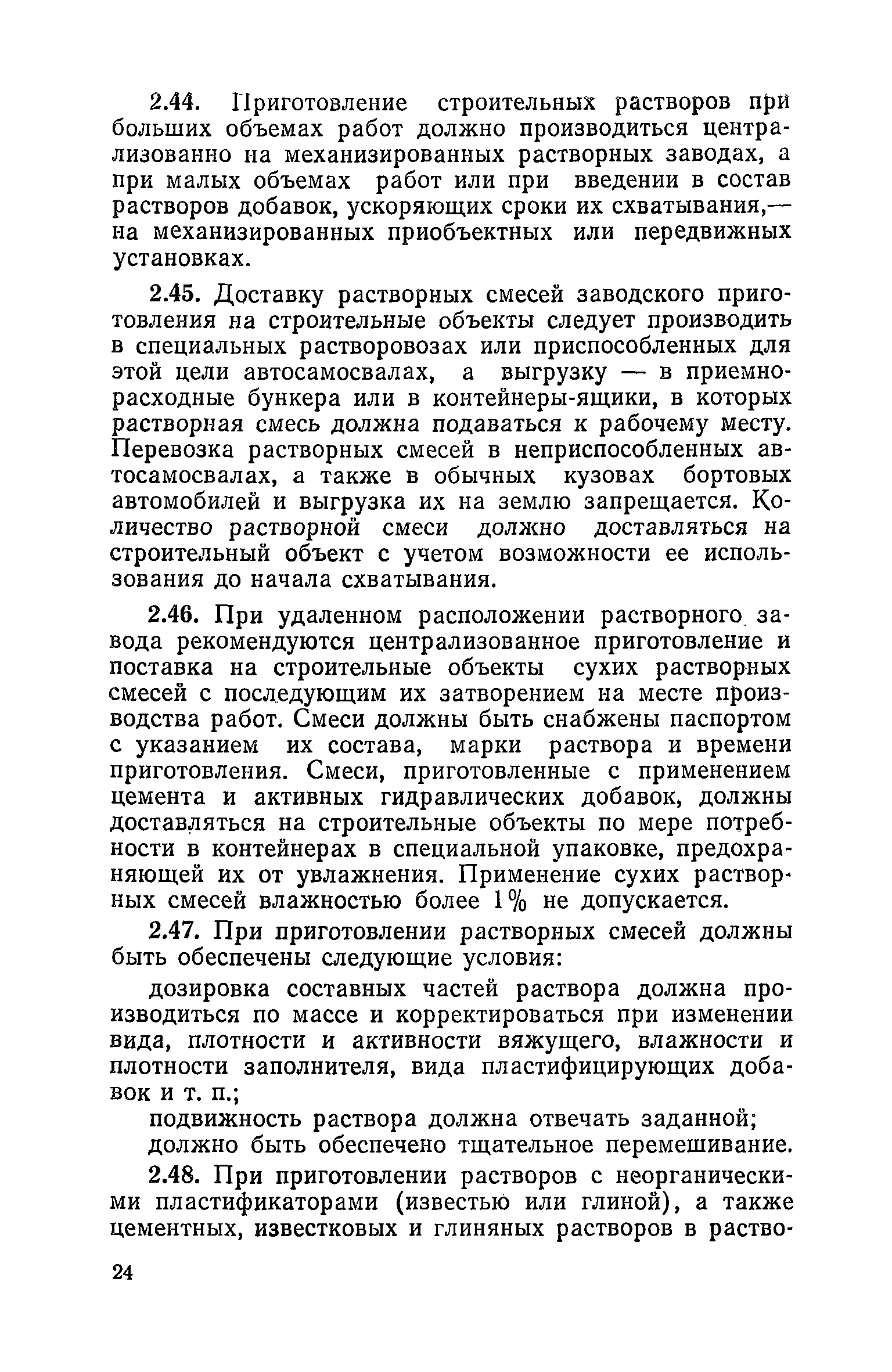 2.44. Приготовление строительных растворов при больших объемах работ должно производиться централизованно на механизированных растворных заводах, а при малых объемах работ или при введении в состав растворов добавок, ускоряющих сроки их схватывания,— на механизированных приобъектных или передвижных установках.

2.45. Доставку растворных смесей заводского приготовления на строительные объекты следует производить в специальных растворовозах или приспособленных для этой цели автосамосвалах, а выгрузку — в приемно-расходные бункера или в контейнеры-ящики, в которых растворная смесь должна подаваться к рабочему месту. Перевозка растворных смесей в неприспособленных автосамосвалах, а также в обычных кузовах бортовых автомобилей и выгрузка их на землю запрещается. Количество растворной смеси должно доставляться на строительный объект с учетом возможности ее использования до начала схватывания.

2.46. При удаленном расположении растворного завода рекомендуются централизованное приготовление и поставка на строительные объекты сухих растворных смесей с последующим их затворением на месте производства работ. Смеси должны быть снабжены паспортом с указанием их состава, марки раствора и времени приготовления. Смеси, приготовленные с применением цемента и активных гидравлических добавок, должны доставляться на строительные объекты по мере потребности в контейнерах в специальной упаковке, предохраняющей их от увлажнения. Применение сухих растворных смесей влажностью более 1% не допускается.

2.47. При приготовлении растворных смесей должны быть обеспечены следующие условия:

дозировка составных частей раствора должна производиться по массе и корректироваться при изменении вида, плотности и активности вяжущего, влажности и плотности заполнителя, вида пластифицирующих добавок и т. п.;

подвижность раствора должна отвечать заданной;

должно быть обеспечено тщательное перемешивание.

2.48. При приготовлении растворов с неорганическими пластификаторами (известью или глиной), а также цементных, известковых и глиняных растворов в раство-

24